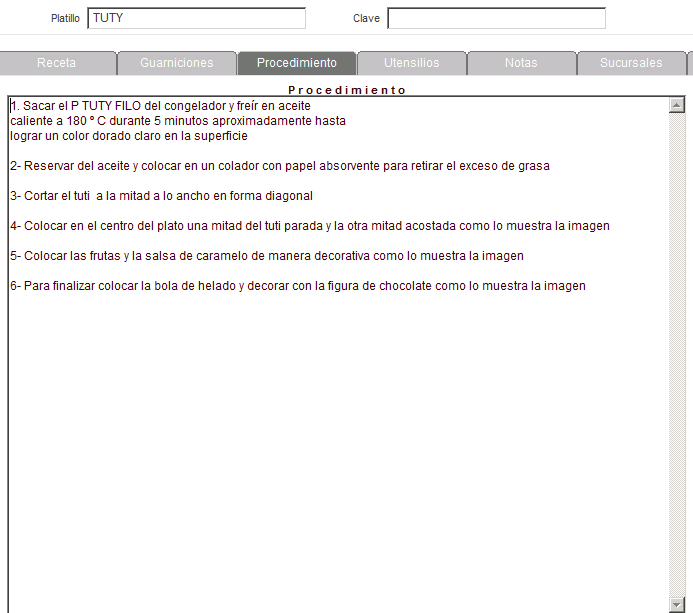 Platillo TUTY

Clave

Receta Guarniciones Procedimiento Utensilios Notas Sucursales

Procedimiento

1. Sacar el P TUTY FILO del congelador y freír en aceite caliente a 180 ° C durante 5 minutos aproximadamente hasta lograr un color dorado claro en la superficie

2- Reservar del aceite y colocar en un colador con papel absorvente para retirar el exceso de grasa

3- Cortar el tuti a la mitad a lo ancho en forma diagonal

4- Colocar en el centro del plato una mitad del tuti parada y la otra mitad acostada como lo muestra la imagen

5- Colocar las frutas y la salsa de caramelo de manera decorativa como lo muestra la imagen

6- Para finalizar colocar la bola de helado y decorar con la figura de chocolate como lo muestra la imagen